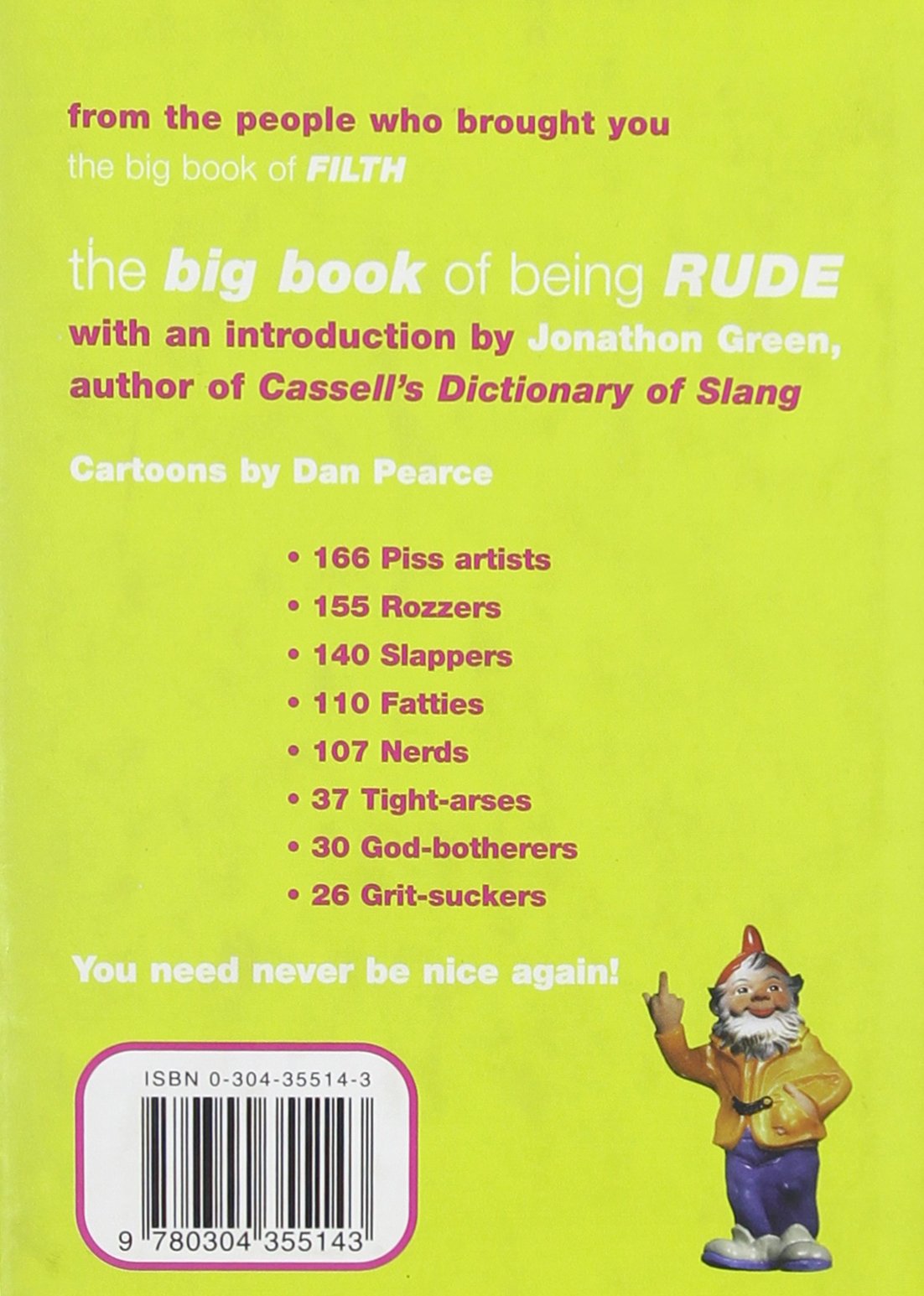 from the people who brought you
the big book of FILTH

the big book of being RUDE

with an introduction by Jonathon Green, author of Cassell's Dictionary of Slang

Cartoons by Dan Pearce

• 166 Piss artists
• 155 Rozzers
• 140 Slappers
• 110 Fatties
• 107 Nerds
• 37 Tight-arses
• 30 God-botherers
• 26 Grit-suckers

You need never be nice again!

ISBN 0-304-35514-3

9 780304 355143